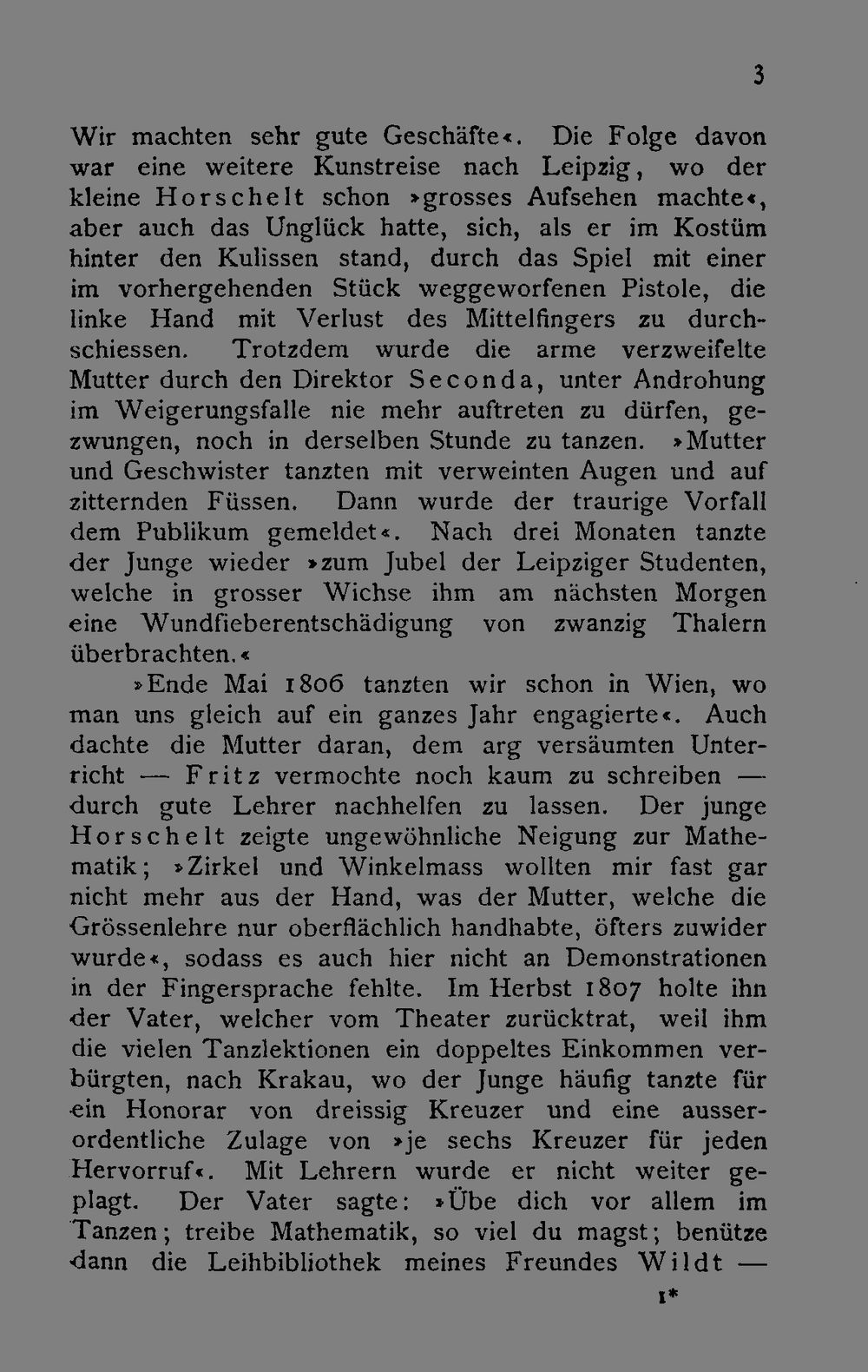 3

Wir machten sehr gute Geschäfte«. Die Folge davon war eine weitere Kunstreise nach Leipzig, wo der kleine Horschelt schon »grosses Aufsehen machte«, aber auch das Unglück hatte, sich, als er im Kostüm hinter den Kulissen stand, durch das Spiel mit einer im vorhergehenden Stück weggeworfenen Pistole, die linke Hand mit Verlust des Mittelfingers zu durchschiessen. Trotzdem wurde die arme verzweifelte Mutter durch den Direktor Seconda, unter Androhung im Weigerungsfalle nie mehr auftreten zu dürfen, gezwungen, noch in derselben Stunde zu tanzen. »Mutter und Geschwister tanzten mit verweinten Augen und auf zitternden Füssen. Dann wurde der traurige Vorfall dem Publikum gemeldet«. Nach drei Monaten tanzte der Junge wieder »zum Jubel der Leipziger Studenten, welche in grosser Wichse ihm am nächsten Morgen eine Wundfieberentschädigung von zwanzig Thalern überbrachten.«

»Ende Mai 1806 tanzten wir schon in Wien, wo man uns gleich auf ein ganzes Jahr engagierte«. Auch dachte die Mutter daran, dem arg versäumten Unterricht — Fritz vermochte noch kaum zu schreiben — durch gute Lehrer nachhelfen zu lassen. Der junge Horschelt zeigte ungewöhnliche Neigung zur Mathematik; »Zirkel und Winkelmass wollten mir fast gar nicht mehr aus der Hand, was der Mutter, welche die Grössenlehre nur oberflächlich handhabte, öfters zuwider wurde«, sodass es auch hier nicht an Demonstrationen in der Fingersprache fehlte. Im Herbst 1807 holte ihn der Vater, welcher vom Theater zurücktrat, weil ihm die vielen Tanzlektionen ein doppeltes Einkommen verbürgten, nach Krakau, wo der Junge häufig tanzte für ein Honorar von dreissig Kreuzer und eine ausserordentliche Zulage von »je sechs Kreuzer für jeden Hervorruf«. Mit Lehrern wurde er nicht weiter geplagt. Der Vater sagte: »Übe dich vor allem im Tanzen; treibe Mathematik, so viel du magst; benütze dann die Leihbibliothek meines Freundes Wildt —

1*